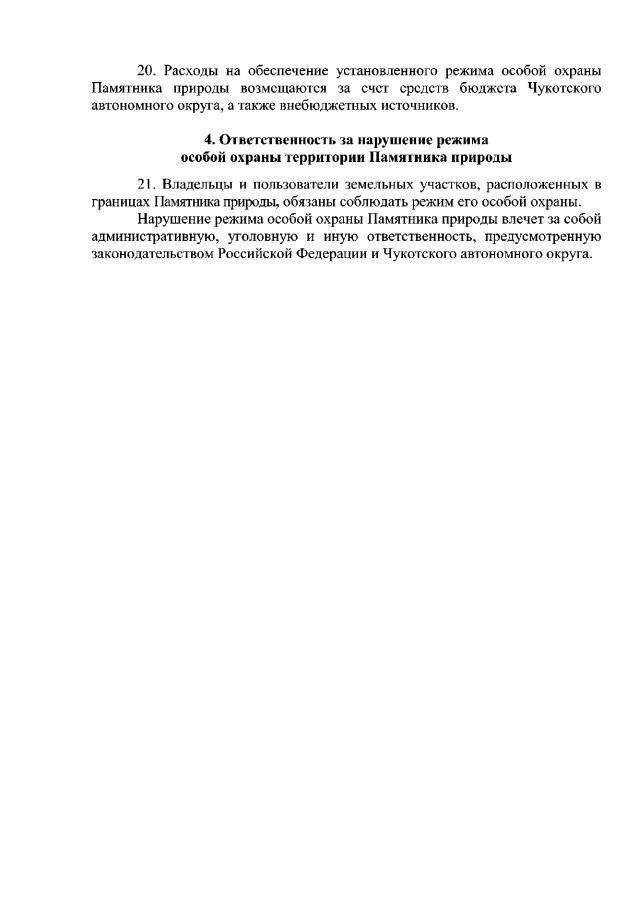 20. Расходы на обеспечение установленного режима особой охраны Памятника природы возмещаются за счет средств бюджета Чукотского автономного округа, а также внебюджетных источников.

4. Ответственность за нарушение режима
особой охраны территории Памятника природы

21. Владельцы и пользователи земельных участков, расположенных в границах Памятника природы, обязаны соблюдать режим его особой охраны.

Нарушение режима особой охраны Памятника природы влечет за собой административную, уголовную и иную ответственность, предусмотренную законодательством Российской Федерации и Чукотского автономного округа.